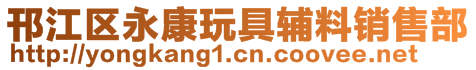 邗江区永康玩具辅料销售部
http://yongkang1.cn.coovee.net